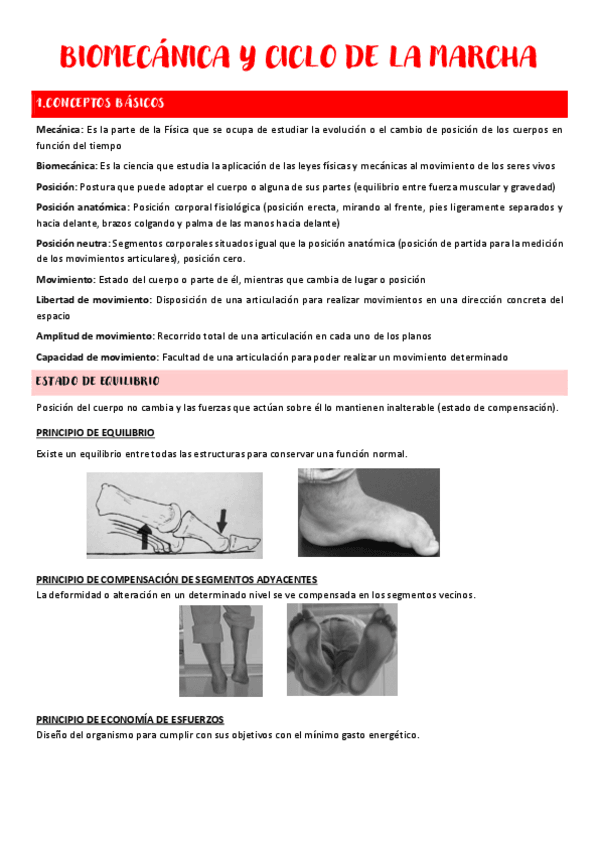 BIOMECÁNICA Y CICLO DE LA MARCHA

1.CONCEPTOS BÁSICOS

Mecánica: Es la parte de la Física que se ocupa de estudiar la evolución o el cambio de posición de los cuerpos en función del tiempo

Biomecánica: Es la ciencia que estudia la aplicación de las leyes físicas y mecánicas al movimiento de los seres vivos

Posición: Postura que puede adoptar el cuerpo o alguna de sus partes (equilibrio entre fuerza muscular y gravedad)

Posición anatómica: Posición corporal fisiológica (posición erecta, mirando al frente, pies ligeramente separados y hacia delante, brazos colgando y palma de las manos hacia delante)

Posición neutra: Segmentos corporales situados igual que la posición anatómica (posición de partida para la medición de los movimientos articulares), posición cero.

Movimiento: Estado del cuerpo o parte de él, mientras que cambia de lugar o posición

Libertad de movimiento: Disposición de una articulación para realizar movimientos en una dirección concreta del espacio

Amplitud de movimiento: Recorrido total de una articulación en cada uno de los planos

Capacidad de movimiento: Facultad de una articulación para poder realizar un movimiento determinado

ESTADO DE EQUILIBRIO

Posición del cuerpo no cambia y las fuerzas que actúan sobre él lo mantienen inalterable (estado de compensación).

PRINCIPIO DE EQUILIBRIO

Existe un equilibrio entre todas las estructuras para conservar una función normal.

PRINCIPIO DE COMPENSACIÓN DE SEGMENTOS ADYACENTES

La deformidad o alteración en un determinado nivel se ve compensada en los segmentos vecinos.

PRINCIPIO DE ECONOMÍA DE ESFUERZOS

Diseño del organismo para cumplir con sus objetivos con el mínimo gasto energético.